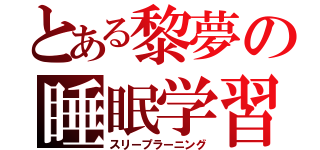 とある黎夢の
睡眠学習
スリープラーニング